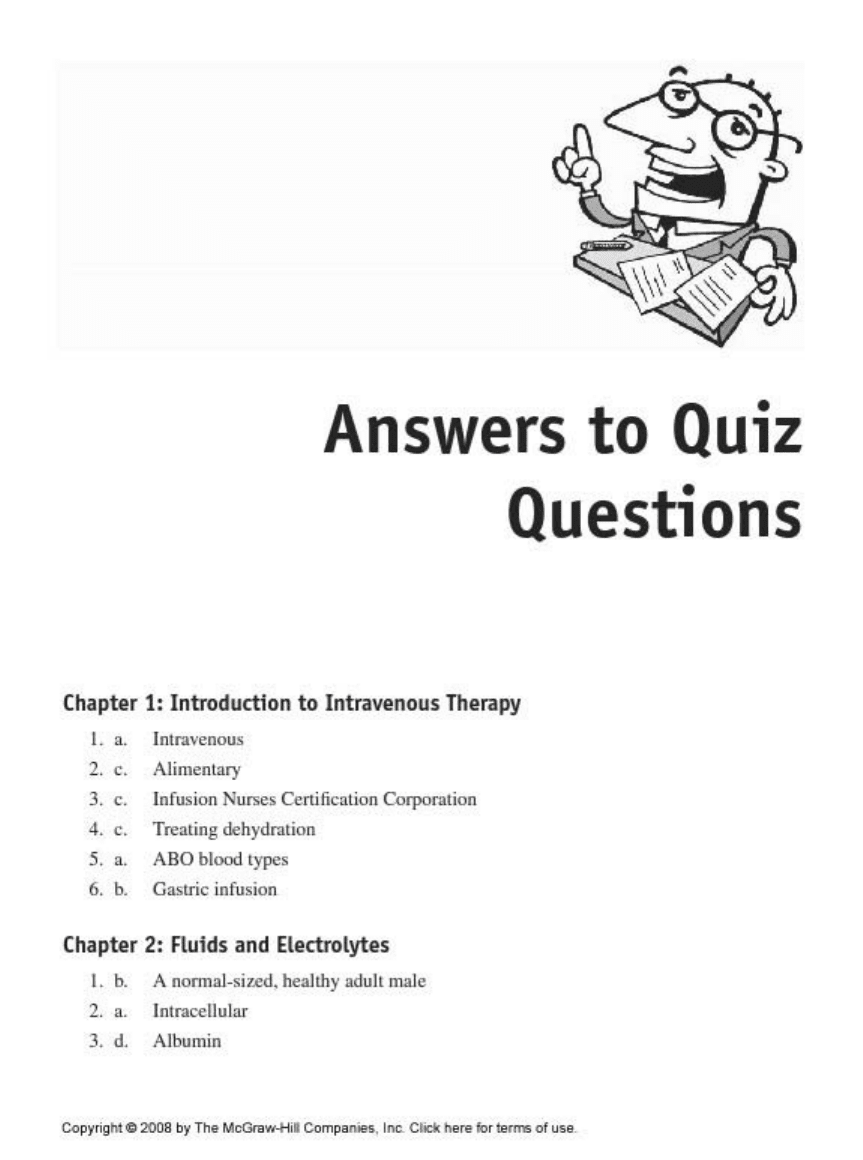 Answers to Quiz Questions

Chapter 1: Introduction to Intravenous Therapy

1. a. Intravenous
2. c. Alimentary
3. c. Infusion Nurses Certification Corporation
4. c. Treating dehydration
5. a. ABO blood types
6. b. Gastric infusion

Chapter 2: Fluids and Electrolytes

1. b. A normal-sized, healthy adult male
2. a. Intracellular
3. d. Albumin

Copyright © 2008 by The McGraw-Hill Companies, Inc. Click here for terms of use.